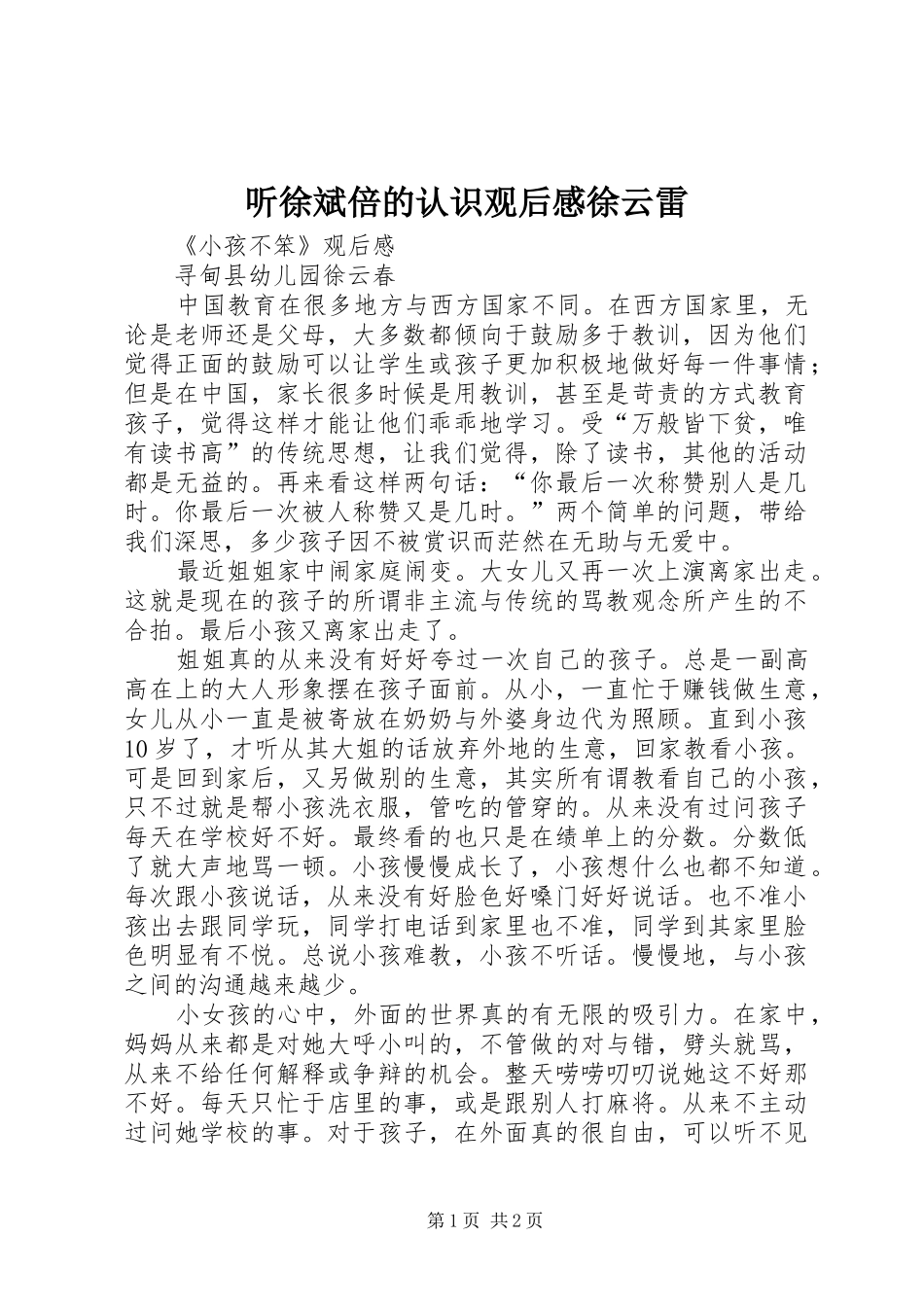 听徐斌倍的认识观后感徐云雷

《小孩不笨》观后感

寻甸县幼儿园徐云春

中国教育在很多地方与西方国家不同。在西方国家里，无论是老师还是父母，大多数都倾向于鼓励多于教训，因为他们觉得正面的鼓励可以让学生或孩子更加积极地做好每一件事情；但是在中国，家长很多时候是用教训，甚至是苛责的方式教育孩子，觉得这样才能让他们乖乖地学习。受“万般皆下贫，唯有读书高”的传统思想，让我们觉得，除了读书，其他的活动都是无益的。再来看这样两句话：“你最后一次称赞别人是几时。你最后一次被人称赞又是几时。”两个简单的问题，带给我们深思，多少孩子因不被赏识而茫然在无助与无爱中。

最近姐姐家中闹家庭闹变。大女儿又再一次上演离家出走。这就是现在的孩子的所谓非主流与传统的骂教观念所产生的不合拍。最后小孩又离家出走了。

姐姐真的从来没有好好夸过一次自己的孩子。总是一副高高在上的大人形象摆在孩子面前。从小，一直忙于赚钱做生意，女儿从小一直是被寄放在奶奶与外婆身边代为照顾。直到小孩10岁了，才听从其大姐的话放弃外地的生意，回家教看小孩。可是回到家后，又另做别的生意，其实所有谓教看自己的小孩，只不过就是帮小孩洗衣服，管吃的管穿的。从来没有过问孩子每天在学校好不好。最终看的也只是在绩单上的分数。分数低了就大声地骂一顿。小孩慢慢成长了，小孩想什么也都不知道。每次跟小孩说话，从来没有好脸色好嗓门好好说话。也不准小孩出去跟同学玩，同学打电话到家里也不准，同学到其家里脸色明显有不悦。总说小孩难教，小孩不听话。慢慢地，与小孩之间的沟通越来越少。

小女孩的心中，外面的世界真的有无限的吸引力。在家中，妈妈从来都是对她大呼小叫的，不管做的对与错，劈头就骂，从来不给任何解释或争辩的机会。整天唠唠叨叨说她这不好那不好。每天只忙于店里的事，或是跟别人打麻将。从来不主动过问她学校的事。对于孩子，在外面真的很自由，可以听不见

第1页 共2页